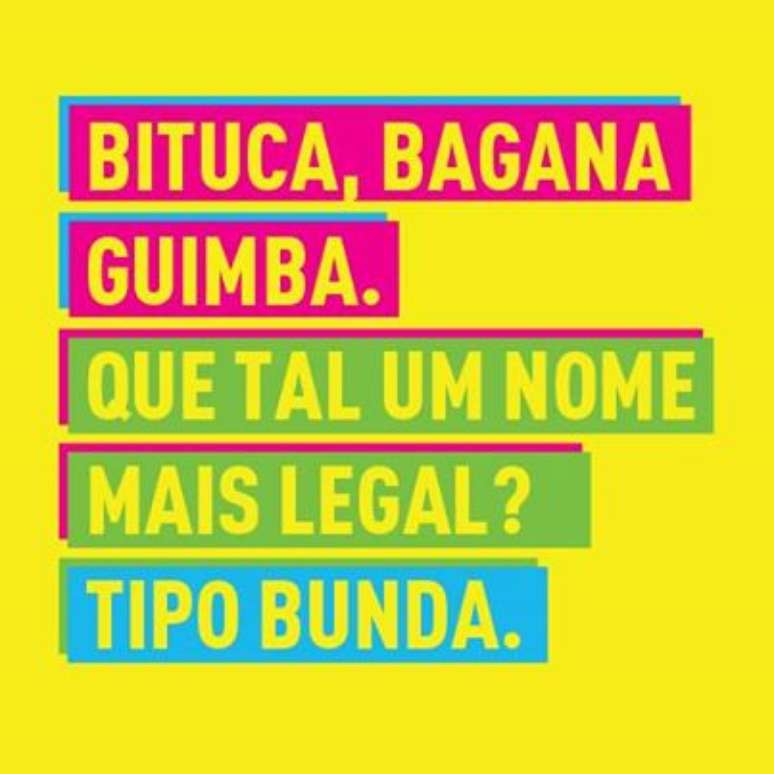 BITUCA, BAGANA
GUIMBA.
QUE TAL UM NOME
MAIS LEGAL?
TIPO BUNDA.